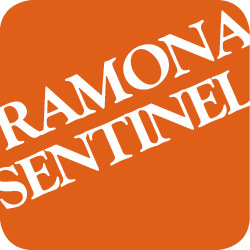 RAMONA
SENTINEL